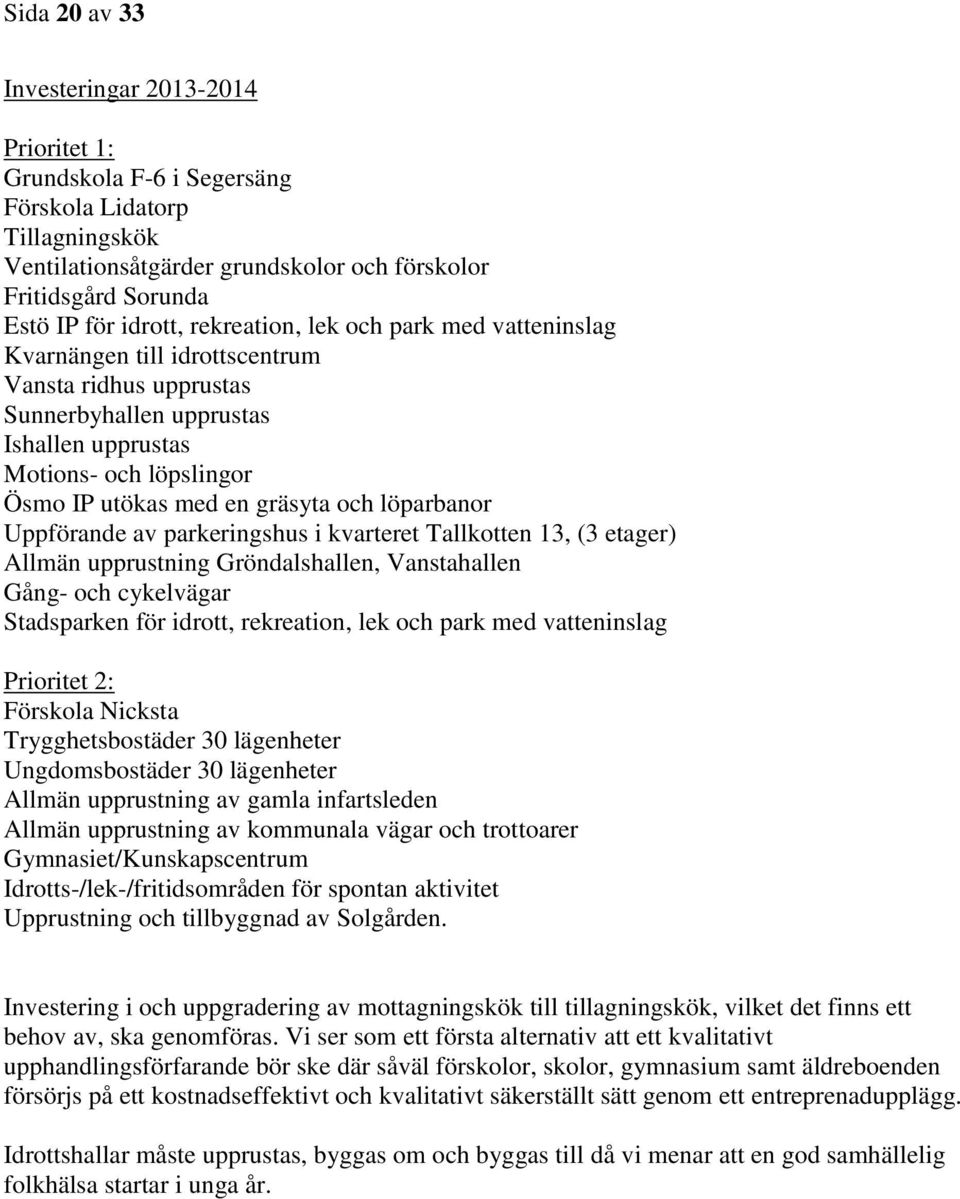 Sida 20 av 33

Investeringar 2013-2014

Prioritet 1:
Grundskola F-6 i Segersäng
Förskola Lidatorp
Tillagningskök
Ventilationsåtgärder grundskolor och förskolor
Fritidsgård Sorunda
Estö IP för idrott, rekreation, lek och park med vatteninslag
Kvarnängen till idrottscentrum
Vansta ridhus upprustas
Sunnerbyhallen upprustas
Ishallen upprustas
Motions- och löpslingor
Ösmo IP utökas med en gräsyta och löparbanor
Uppförande av parkeringshus i kvarteret Tallkotten 13, (3 etager)
Allmän upprustning Gröndalshallen, Vanstahallen
Gång- och cykelvägar
Stadsparken för idrott, rekreation, lek och park med vatteninslag

Prioritet 2:
Förskola Nicksta
Trygghetsbostäder 30 lägenheter
Ungdomsbostäder 30 lägenheter
Allmän upprustning av gamla infartsleden
Allmän upprustning av kommunala vägar och trottoarer
Gymnasiet/Kunskapscentrum
Idrotts-/lek-/fritidsområden för spontan aktivitet
Upprustning och tillbyggnad av Solgården.

Investering i och uppgradering av mottagningskök till tillagningskök, vilket det finns ett behov av, ska genomföras. Vi ser som ett första alternativ att ett kvalitativt upphandlingsförfarande bör ske där såväl förskolor, skolor, gymnasium samt äldreboenden försörjs på ett kostnadseffektivt och kvalitativt säkerställt sätt genom ett entreprenadupplägg.

Idrottshallar måste upprustas, byggas om och byggas till då vi menar att en god samhällelig folkhälsa startar i unga år.